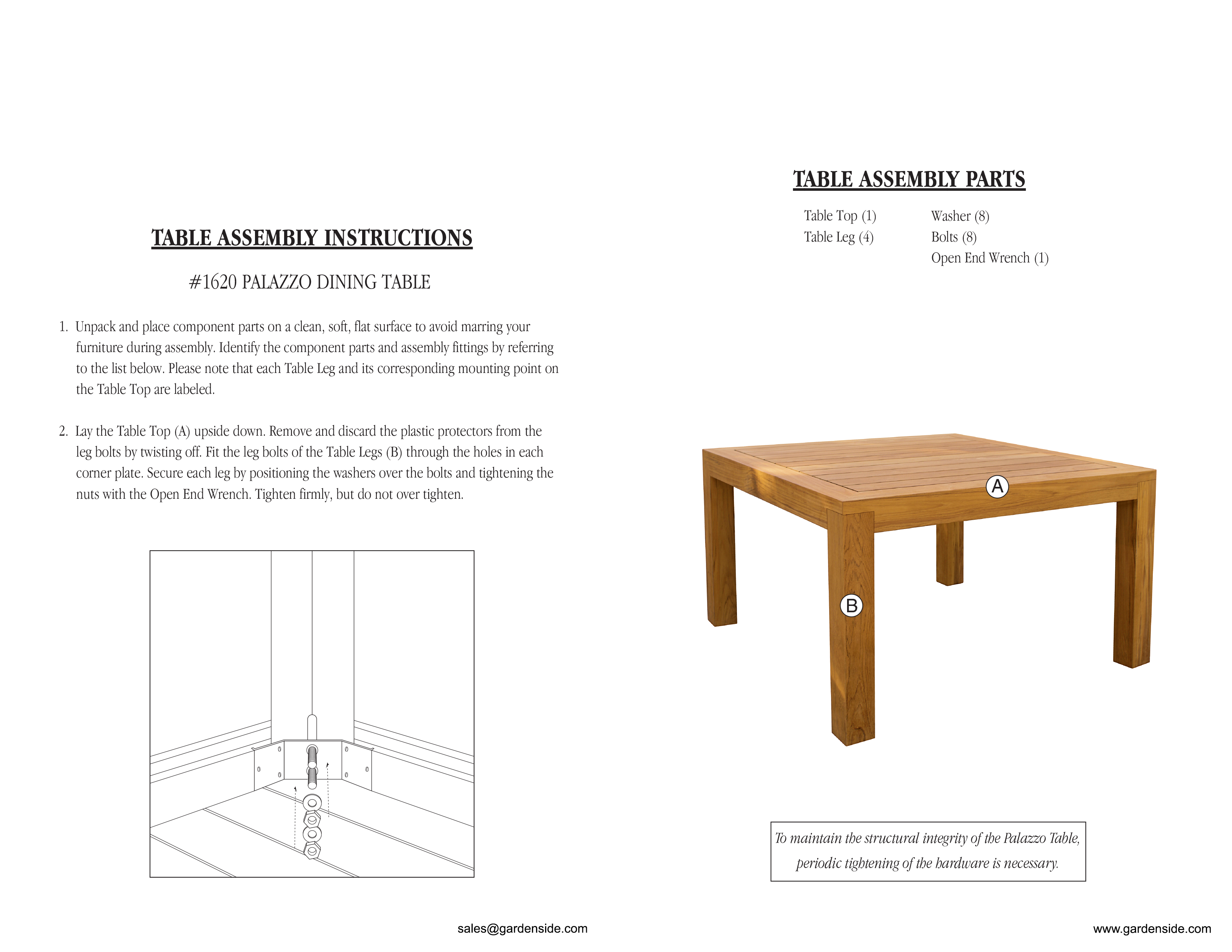 TABLE ASSEMBLY INSTRUCTIONS

#1620 PALAZZO DINING TABLE

1. Unpack and place component parts on a clean, soft, flat surface to avoid marring your furniture during assembly. Identify the component parts and assembly fittings by referring to the list below. Please note that each Table Leg and its corresponding mounting point on the Table Top are labeled.

2. Lay the Table Top (A) upside down. Remove and discard the plastic protectors from the leg bolts by twisting off. Fit the leg bolts of the Table Legs (B) through the holes in each corner plate. Secure each leg by positioning the washers over the bolts and tightening the nuts with the Open End Wrench. Tighten firmly, but do not over tighten.

sales@gardenside.com

TABLE ASSEMBLY PARTS

Table Top (1)
Table Leg (4)

Washer (8)
Bolts (8)
Open End Wrench (1)

A

B

To maintain the structural integrity of the Palazzo Table, periodic tightening of the hardware is necessary.

www.gardenside.com